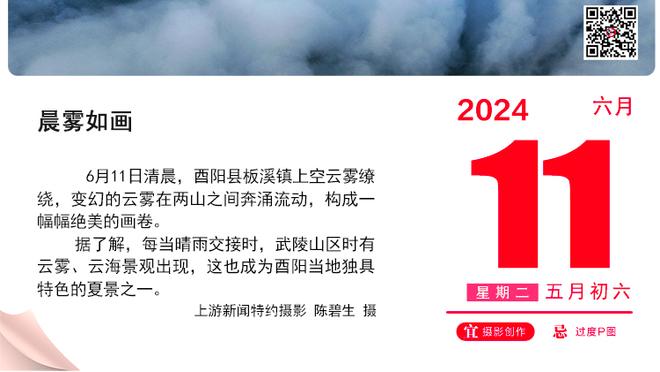 晨雾如画

6月11日清晨，酉阳县板溪镇上空云雾缭绕，变幻的云雾在两山之间奔涌流动，构成一幅幅绝美的画卷。

据了解，每当晴雨交接时，武陵山区时有云雾、云海景观出现，这也成为酉阳当地独具特色的夏景之一。

上游新闻特约摄影 陈碧生 摄

2024 六月

11

星期二 五月初六

宜 摄影创作 忌 过度P图